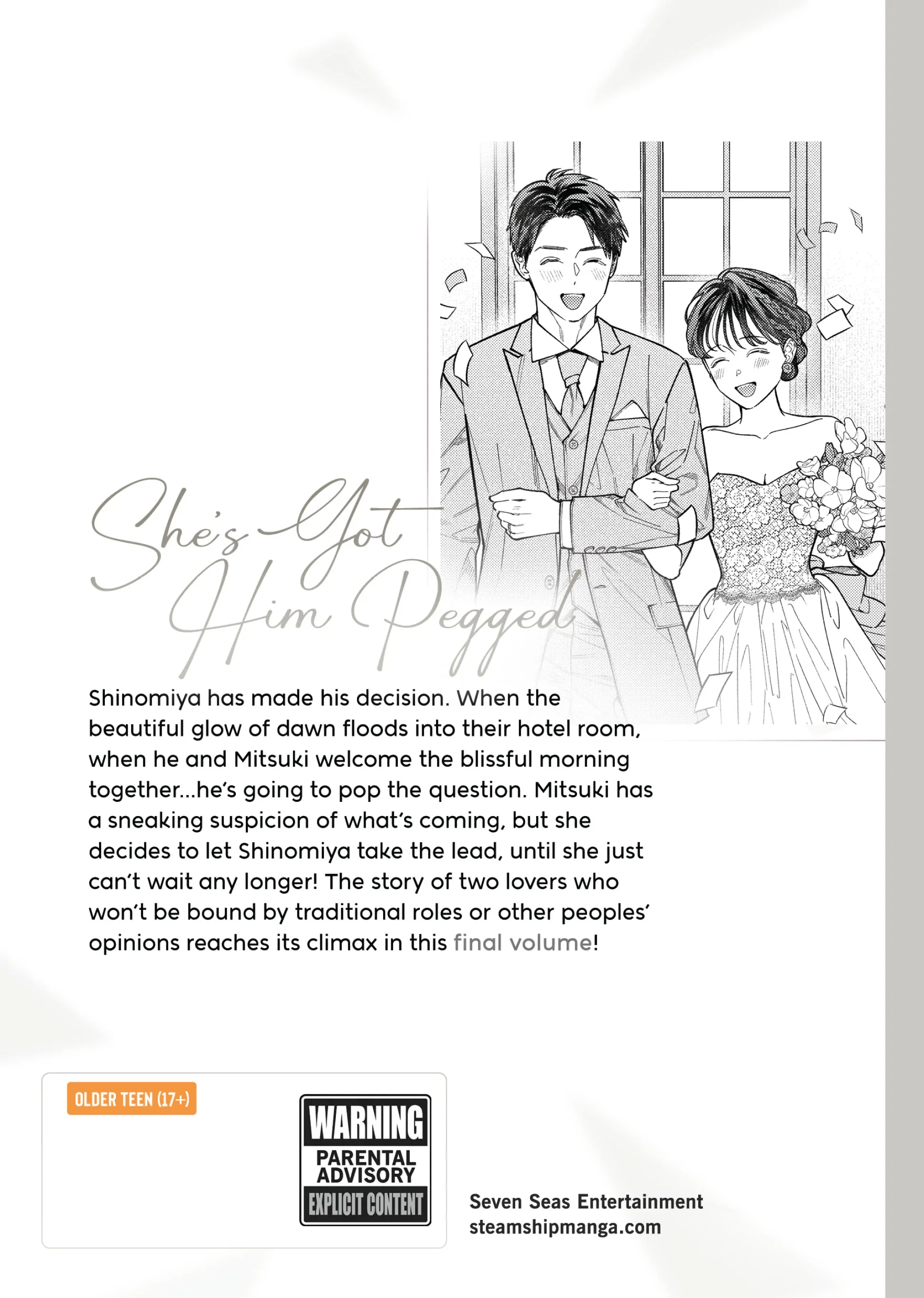 She's Got Him Pegged

Shinomiya has made his decision. When the beautiful glow of dawn floods into their hotel room, when he and Mitsuki welcome the blissful morning together...he's going to pop the question. Mitsuki has a sneaking suspicion of what's coming, but she decides to let Shinomiya take the lead, until she just can't wait any longer! The story of two lovers who won't be bound by traditional roles or other peoples' opinions reaches its climax in this final volume!

OLDER TEEN (17+)

WARNING
PARENTAL ADVISORY
EXPLICIT CONTENT

Seven Seas Entertainment
steamshipmanga.com